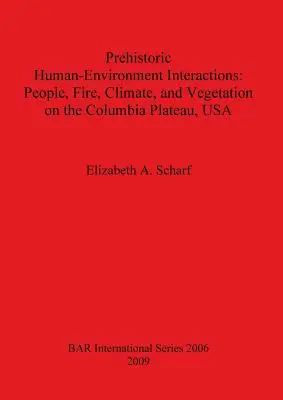 Prehistoric
Human-Environment Interactions:
People, Fire, Climate, and Vegetation
on the Columbia Plateau, USA

Elizabeth A. Scharf

BAR International Series 2006
2009